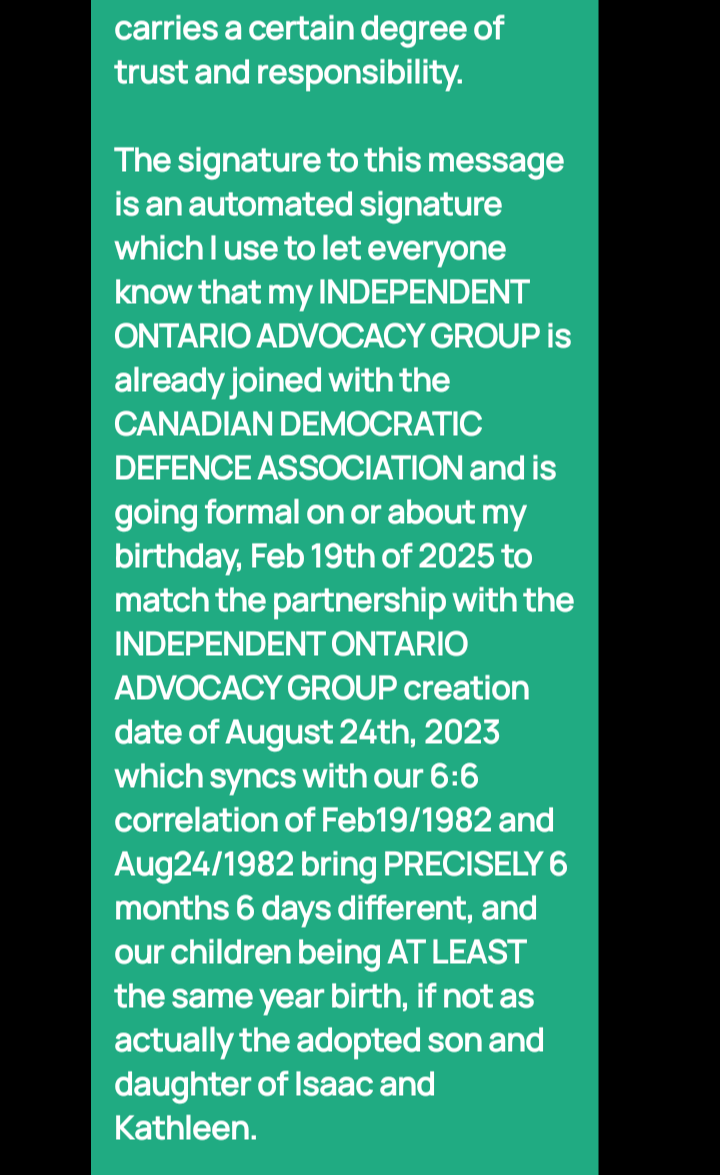 carries a certain degree of trust and responsibility.

The signature to this message is an automated signature which I use to let everyone know that my INDEPENDENT ONTARIO ADVOCACY GROUP is already joined with the CANADIAN DEMOCRATIC DEFENCE ASSOCIATION and is going formal on or about my birthday, Feb 19th of 2025 to match the partnership with the INDEPENDENT ONTARIO ADVOCACY GROUP creation date of August 24th, 2023 which syncs with our 6:6 correlation of Feb19/1982 and Aug24/1982 bring PRECISELY 6 months 6 days different, and our children being AT LEAST the same year birth, if not as actually the adopted son and daughter of Isaac and Kathleen.